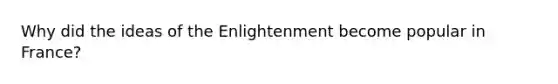 Why did the ideas of the Enlightenment become popular in France?